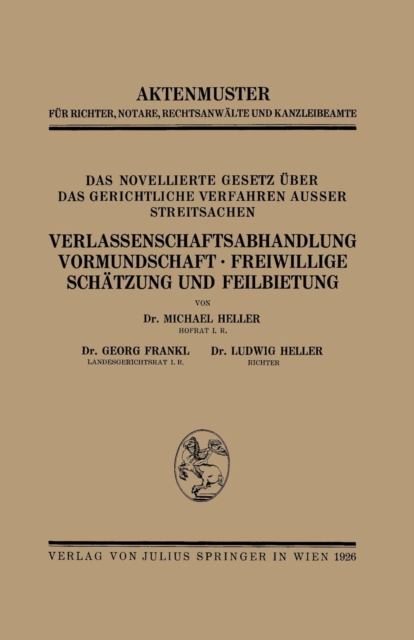 AKTENMUSTER
FÜR RICHTER, NOTARE, RECHTSANWÄLTE UND KANZLEIBEAMTE

DAS NOVELLIERTE GESETZ ÜBER DAS GERICHTLICHE VERFAHREN AUSSER STREITSACHEN

VERLASSENSCHAFTSABHANDLUNG VORMUNDSCHAFT · FREIWILLIGE SCHÄTZUNG UND FEILBIETUNG

VON

Dr. MICHAEL HELLER
HOFRAT I. R.

Dr. GEORG FRANKL
LANDESGERICHTSRAT I. R.

Dr. LUDWIG HELLER
RICHTER

VERLAG VON JULIUS SPRINGER IN WIEN 1926